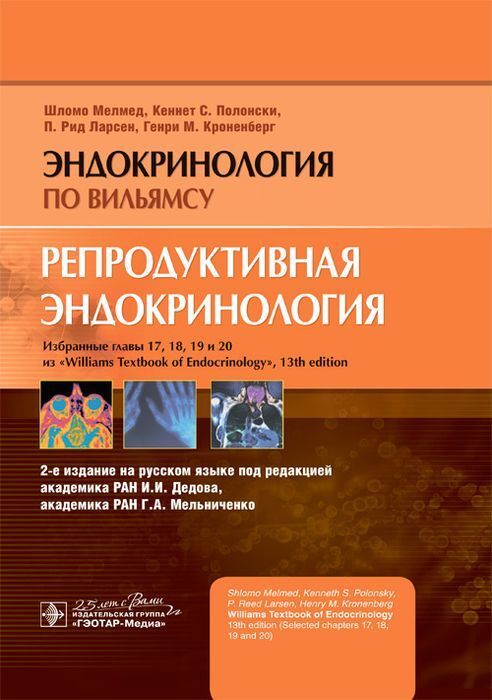 Шломо Мелмед, Кеннет С. Полонски,
П. Рид Ларсен, Генри М. Кроненберг

ЭНДОКРИНОЛОГИЯ
ПО ВИЛЬЯМСУ

РЕПРОДУКТИВНАЯ
ЭНДОКРИНОЛОГИЯ

Избранные главы 17, 18, 19 и 20
из «Williams Textbook of Endocrinology», 13th edition

2-е издание на русском языке под редакцией
академика РАН И.И. Дедова,
академика РАН Г.А. Мельниченко

25 лет с Вами
ИЗДАТЕЛЬСКАЯ ГРУППА
«ГЭОТАР-Медиа»

Shlomo Melmed, Kenneth S. Polonsky,
P. Reed Larsen, Henry M. Kronenberg
Williams Textbook of Endocrinology
13th edition (Selected chapters 17, 18, 19 and 20)